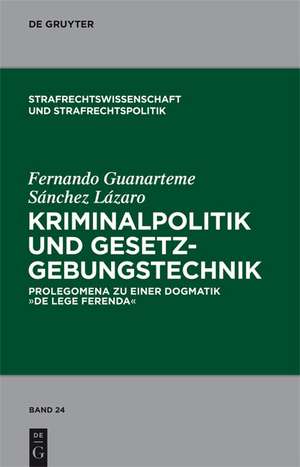 DE GRUYTER

STRAFRECHTSWISSENSCHAFT UND STRAFRECHTSPOLITIK

Fernando Guanarteme Sánchez Lázaro

KRIMINALPOLITIK UND GESETZGEBUNGSTECHNIK

PROLEGOMENA ZU EINER DOGMATIK »DE LEGE FERENDA«

BAND 24

DE G